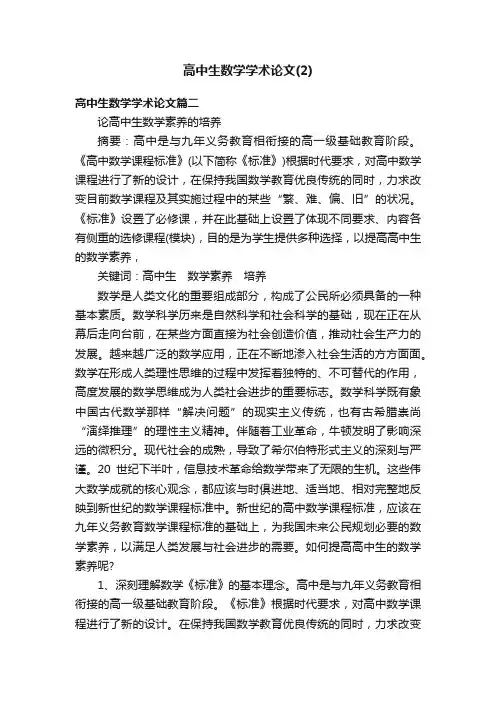 高中生数学学术论文(2)

高中生数学学术论文篇二

论高中生数学素养的培养

摘要：高中是与九年义务教育相衔接的高一级基础教育阶段。《高中数学课程标准》(以下简称《标准》)根据时代要求，对高中数学课程进行了新的设计，在保持我国数学教育优良传统的同时，力求改变目前数学课程及其实施过程中的某些“繁、难、偏、旧”的状况。《标准》设置了必修课，并在此基础上设置了体现不同要求、内容各有侧重的选修课程(模块)，目的是为学生提供多种选择，以提高高中生的数学素养，

关键词：高中生　数学素养　培养

数学是人类文化的重要组成部分，构成了公民所必须具备的一种基本素质。数学科学历来是自然科学和社会科学的基础，现在正在从幕后走向台前，在某些方面直接为社会创造价值，推动社会生产力的发展。越来越广泛的数学应用，正在不断地渗入社会生活的方方面面。数学在形成人类理性思维的过程中发挥着独特的、不可替代的作用，高度发展的数学思维成为人类社会进步的重要标志。数学科学既有象中国古代数学那样“解决问题”的现实主义传统，也有古希腊崇尚“演绎推理”的理性主义精神。伴随着工业革命，牛顿发明了影响深远的微积分。现代社会的成熟，导致了希尔伯特形式主义的深刻与严谨。20 世纪下半叶，信息技术革命给数学带来了无限的生机。这些伟大数学成就的核心观念，都应该与时俱进地、适当地、相对完整地反映到新世纪的数学课程标准中。新世纪的高中数学课程标准，应该在九年义务教育数学课程标准的基础上，为我国未来公民规划必要的数学素养，以满足人类发展与社会进步的需要。如何提高高中生的数学素养呢?

1、深刻理解数学《标准》的基本理念。高中是与九年义务教育相衔接的高一级基础教育阶段。《标准》根据时代要求，对高中数学课程进行了新的设计。在保持我国数学教育优良传统的同时，力求改变